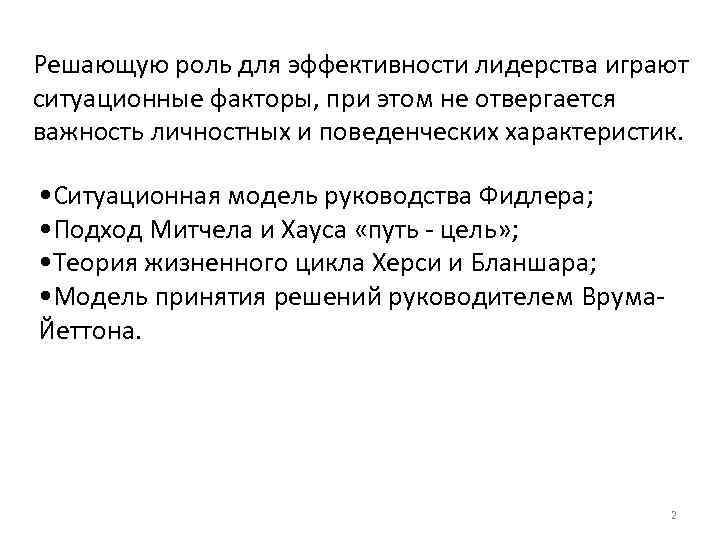 Решающую роль для эффективности лидерства играют ситуационные факторы, при этом не отвергается важность личностных и поведенческих характеристик.

• Ситуационная модель руководства Фидлера;
• Подход Митчела и Хауса «путь - цель»;
• Теория жизненного цикла Херси и Бланшара;
• Модель принятия решений руководителем Врума-Йеттона.

2